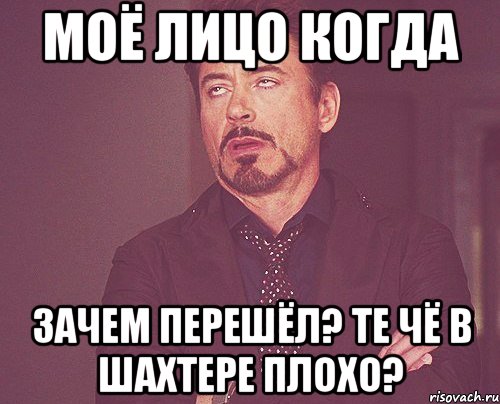 МОЁ ЛИЦО КОГДА

ЗАЧЕМ ПЕРЕШЁЛ? ТЕ ЧЁ В ШАХТЕРЕ ПЛОХО?

risovach.ru